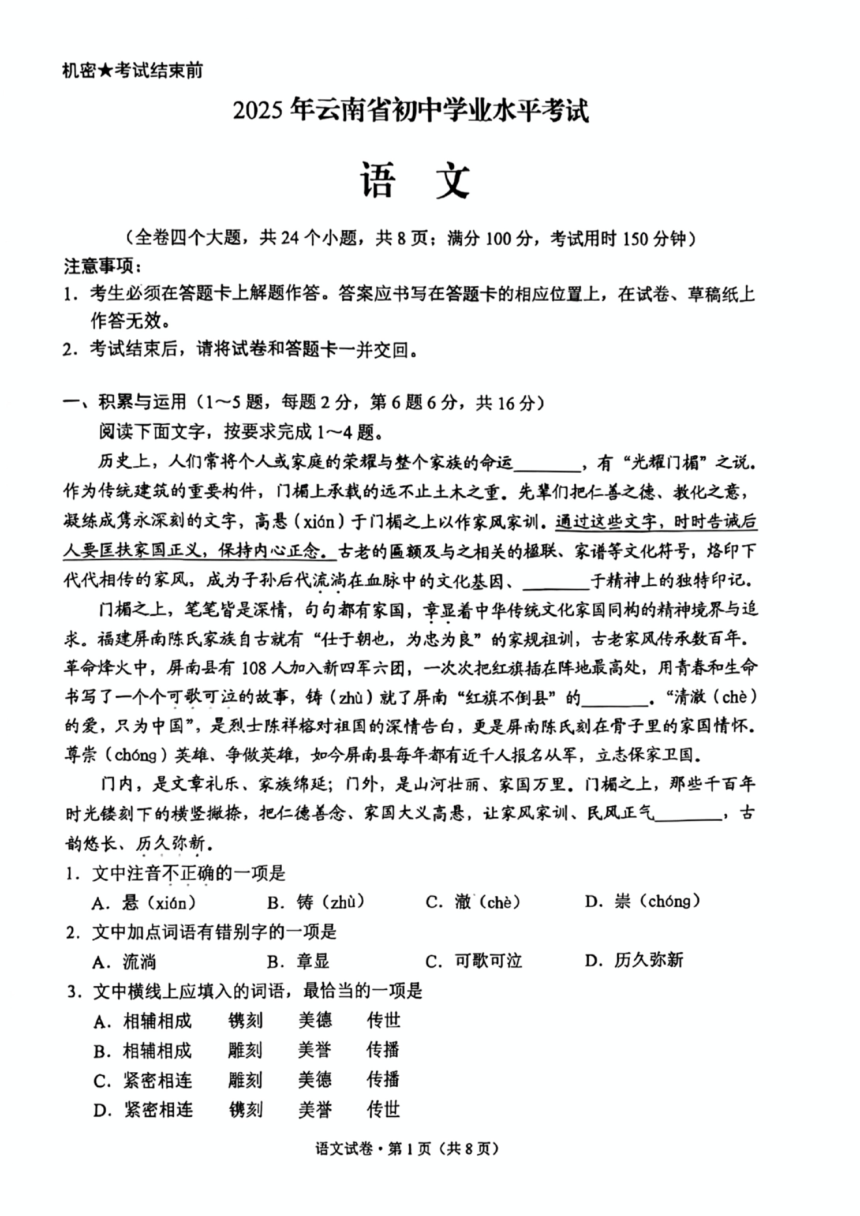 机密★考试结束前

2025年云南省初中学业水平考试

语　文

（全卷四个大题，共24个小题，共8页；满分100分，考试用时150分钟）

注意事项：

1. 考生必须在答题卡上解题作答。答案应书写在答题卡的相应位置上，在试卷、草稿纸上作答无效。

2. 考试结束后，请将试卷和答题卡一并交回。

一、积累与运用（1～5题，每题2分，第6题6分，共16分）

阅读下面文字，按要求完成1～4题。

历史上，人们常将个人或家庭的荣耀与整个家族的命运________，有“光耀门楣”之说。作为传统建筑的重要构件，门楣上承载的远不止土木之重。先辈们把仁善之德、教化之意，凝练成隽永深刻的文字，高悬（xián）于门楣之上以作家风家训。通过这些文字，时时告诫后人要匡扶家国正义，保持内心正念。古老的匾额及与之相关的楹联、家谱等文化符号，烙印下代代相传的家风，成为子孙后代流淌在血脉中的文化基因、________于精神上的独特印记。

门楣之上，笔笔皆是深情，句句都有家国，章显着中华传统文化家国同构的精神境界与追求。福建屏南陈氏家族自古就有“仕于朝也，为忠为良”的家规祖训，古老家风传承数百年。革命烽火中，屏南县有108人加入新四军六团，一次次把红旗插在阵地最高处，用青春和生命书写了一个个可歌可泣的故事，铸（zhù）就了屏南“红旗不倒县”的________。“清澈（chè）的爱，只为中国”，是烈士陈祥榕对祖国的深情告白，更是屏南陈氏刻在骨子里的家国情怀。尊崇（chóng）英雄、争做英雄，如今屏南县每年都有近千人报名从军，立志保家卫国。

门内，是文章礼乐、家族绵延；门外，是山河壮丽、家国万里。门楣之上，那些千百年时光镂刻下的横竖撇捺，把仁德善念、家国大义高悬，让家风家训、民风正气________，古韵悠长、历久弥新。

1. 文中注音不正确的一项是

A. 悬（xián）　B. 铸（zhù）　C. 澈（chè）　D. 崇（chóng）

2. 文中加点词语有错别字的一项是

A. 流淌　B. 章显　C. 可歌可泣　D. 历久弥新

3. 文中横线上应填入的词语，最恰当的一项是

A. 相辅相成　镌刻　美德　传世

B. 相辅相成　雕刻　美誉　传播

C. 紧密相连　雕刻　美德　传播

D. 紧密相连　镌刻　美誉　传世

语文试卷·第1页（共8页）